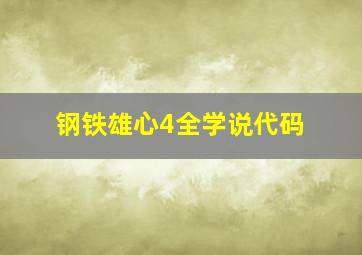 钢铁雄心4全学说代码